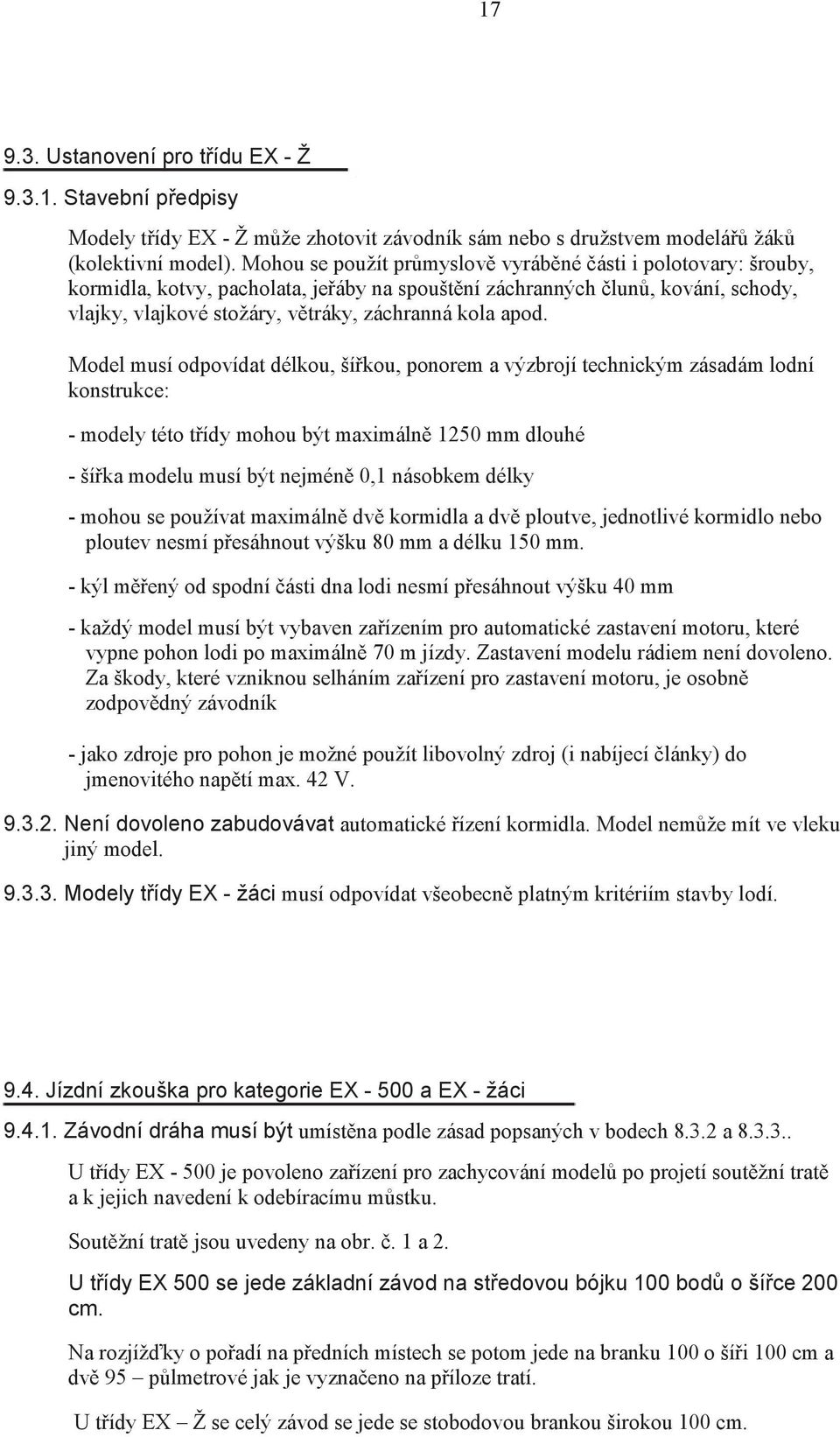 17

9.3. Ustanovení pro třídu EX - Ž

9.3.1. Stavební předpisy

Modely třídy EX - Ž může zhotovit závodník sám nebo s družstvem modelářů žáků (kolektivní model). Mohou se použít průmyslově vyráběné části i polotovary: šrouby, kormidla, kotvy, pacholata, jeřáby na spouštění záchranných člunů, kování, schody, vlajky, vlajkové stožáry, větráky, záchranná kola apod.

Model musí odpovídat délkou, šířkou, ponorem a výzbrojí technickým zásadám lodní konstrukce:

- modely této třídy mohou být maximálně 1250 mm dlouhé

- šířka modelu musí být nejméně 0,1 násobkem délky

- mohou se používat maximálně dvě kormidla a dvě ploutve, jednotlivé kormidlo nebo ploutev nesmí přesáhnout výšku 80 mm a délku 150 mm.

- kýl měřený od spodní části dna lodi nesmí přesáhnout výšku 40 mm

- každý model musí být vybaven zařízením pro automatické zastavení motoru, které vypne pohon lodi po maximálně 70 m jízdy. Zastavení modelu rádiem není dovoleno. Za škody, které vzniknou selháním zařízení pro zastavení motoru, je osobně zodpovědný závodník

- jako zdroje pro pohon je možné použít libovolný zdroj (i nabíjecí články) do jmenovitého napětí max. 42 V.

9.3.2. Není dovoleno zabudovávat automatické řízení kormidla. Model nemůže mít ve vleku jiný model.

9.3.3. Modely třídy EX - žáci musí odpovídat všeobecně platným kritériím stavby lodí.

9.4. Jízdní zkouška pro kategorie EX - 500 a EX - žáci

9.4.1. Závodní dráha musí být umístěna podle zásad popsaných v bodech 8.3.2 a 8.3.3..

U třídy EX - 500 je povoleno zařízení pro zachycování modelů po projetí soutěžní tratě a k jejich navedení k odebíracímu můstku.

Soutěžní tratě jsou uvedeny na obr. č. 1 a 2.

U třídy EX 500 se jede základní závod na středovou bójku 100 bodů o šířce 200 cm.

Na rozjížďky o pořadí na předních místech se potom jede na branku 100 o šíři 100 cm a dvě 95 – půlmetrové jak je vyznačeno na příloze tratí.

U třídy EX – Ž se celý závod se jede se stobodovou brankou širokou 100 cm.